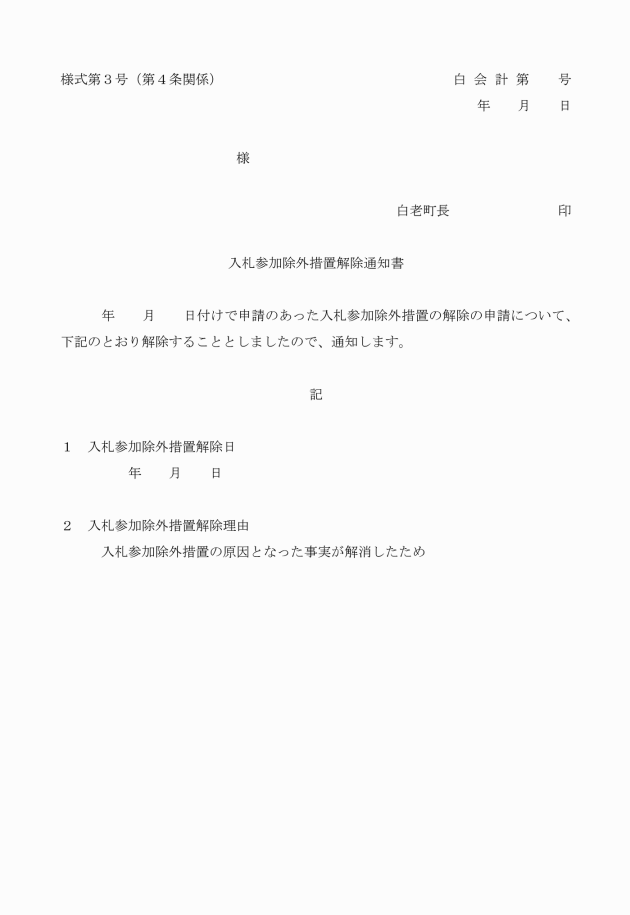 様式第３号（第４条関係）

白 会 計 第　　号

年　　月　　日

様

白老町長　　　　　　　　印

入札参加除外措置解除通知書

年　　月　　日付けで申請のあった入札参加除外措置の解除の申請について、下記のとおり解除することとしましたので、通知します。

記

１　入札参加除外措置解除日
年　　月　　日

２　入札参加除外措置解除理由
入札参加除外措置の原因となった事実が解消したため